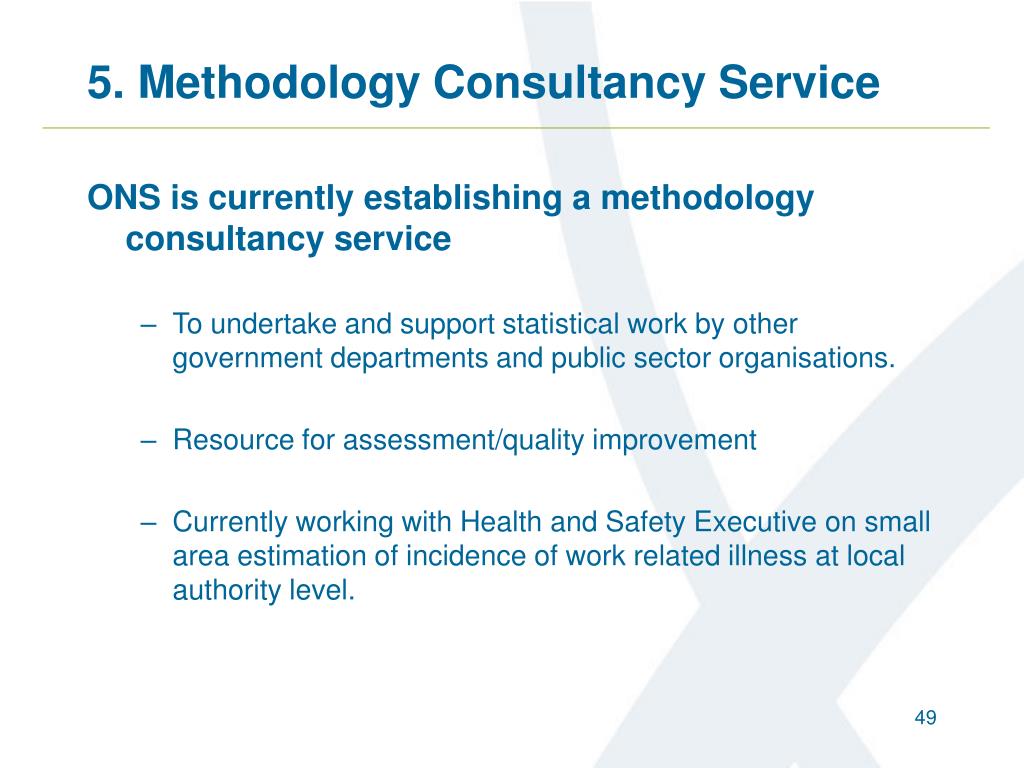 5. Methodology Consultancy Service

ONS is currently establishing a methodology consultancy service

– To undertake and support statistical work by other government departments and public sector organisations.

– Resource for assessment/quality improvement

– Currently working with Health and Safety Executive on small area estimation of incidence of work related illness at local authority level.

49